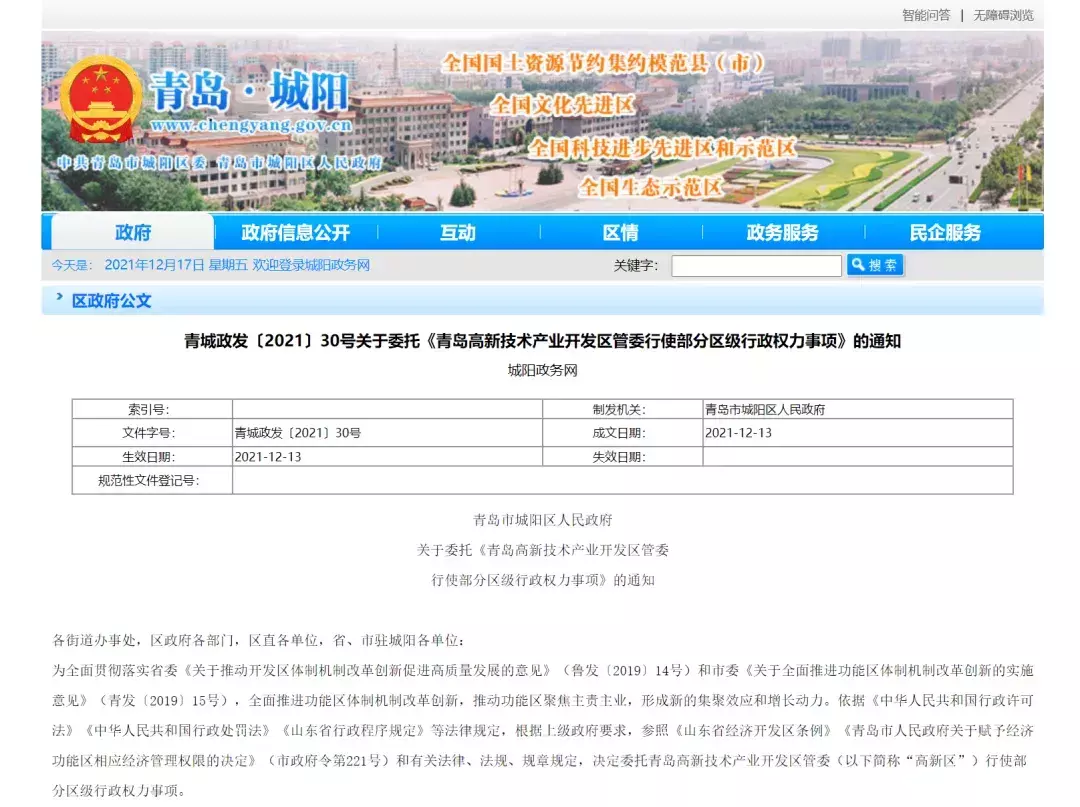 智能问答 | 无障碍浏览

青岛·城阳
www.chengyang.gov.cn
中共青岛市城阳区委 青岛市城阳区人民政府

全国国土资源节约集约模范县（市）
全国文化先进区
全国科技进步先进区和示范区
全国生态示范区

政府 政府信息公开 互动 区情 政务服务 民企服务

今天是： 2021年12月17日 星期五 欢迎登录城阳政务网 关键字： 搜索

区政府公文

青城政发〔2021〕30号关于委托《青岛高新技术产业开发区管委行使部分区级行政权力事项》的通知

城阳政务网

| 索引号: | | 制发机关: | 青岛市城阳区人民政府 |
|---|---|---|---|
| 文件字号: | 青城政发〔2021〕30号 | 成文日期: | 2021-12-13 |
| 生效日期: | 2021-12-13 | 失效日期: | |
| 规范性文件登记号: | | | |

青岛市城阳区人民政府

关于委托《青岛高新技术产业开发区管委

行使部分区级行政权力事项》的通知

各街道办事处，区政府各部门，区直各单位，省、市驻城阳各单位：

为全面贯彻落实省委《关于推动开发区体制机制改革创新促进高质量发展的意见》（鲁发〔2019〕14号）和市委《关于全面推进功能区体制机制改革创新的实施意见》（青发〔2019〕15号），全面推进功能区体制机制改革创新，推动功能区聚焦主责主业，形成新的集聚效应和增长动力。依据《中华人民共和国行政许可法》《中华人民共和国行政处罚法》《山东省行政程序规定》等法律规定，根据上级政府要求，参照《山东省经济开发区条例》《青岛市人民政府关于赋予经济功能区相应经济管理权限的决定》（市政府令第221号）和有关法律、法规、规章规定，决定委托青岛高新技术产业开发区管委（以下简称“高新区”）行使部分区级行政权力事项。